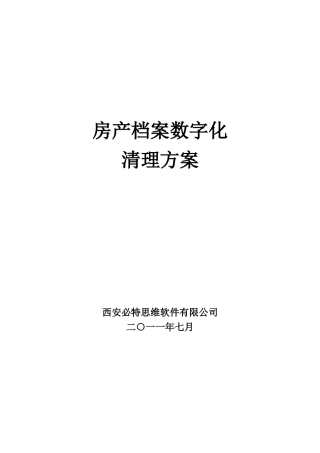 房产档案数字化
清理方案

西安必特思维软件有限公司
二〇一一年七月